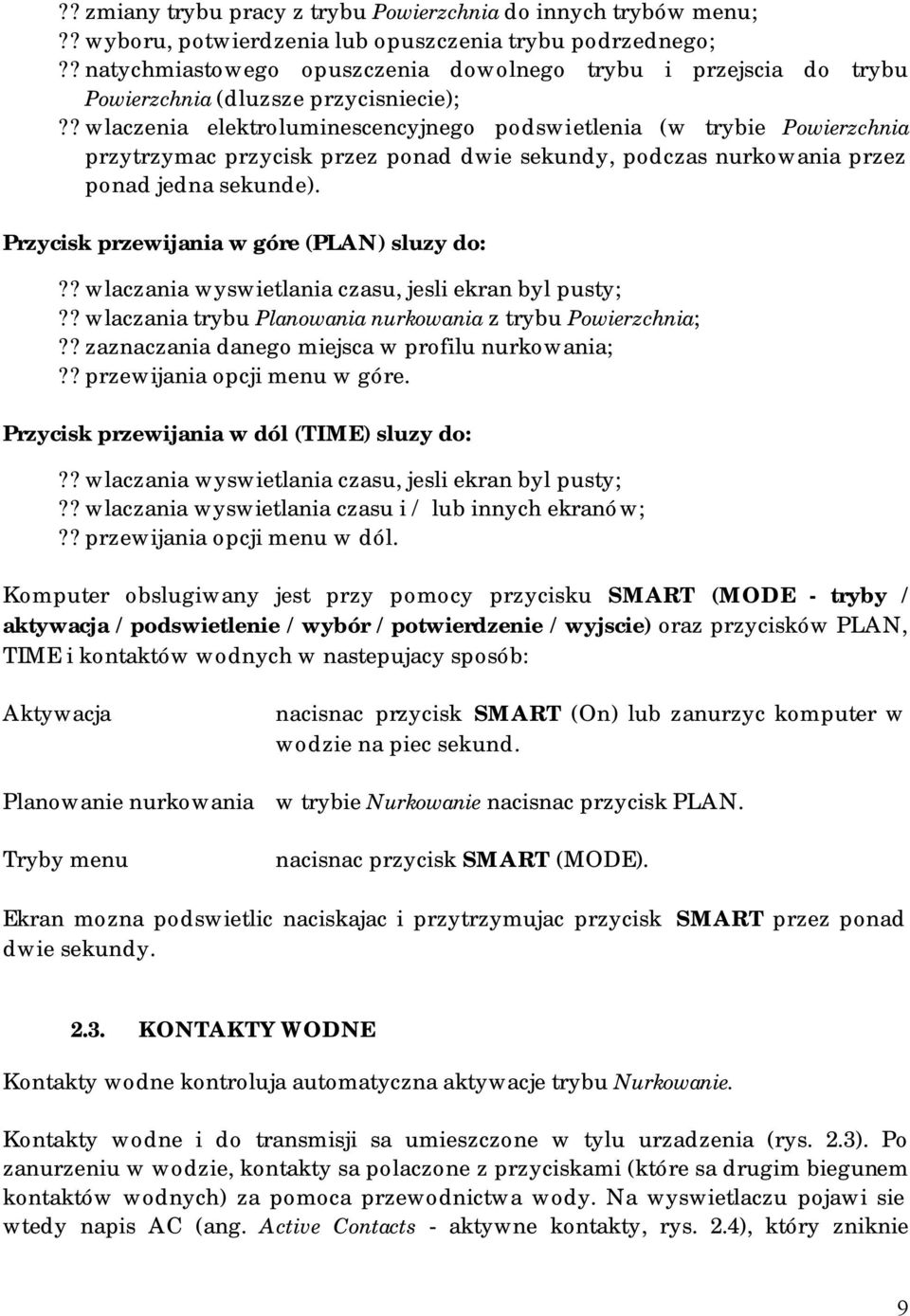 ?? zmiany trybu pracy z trybu Powierzchnia do innych trybów menu;
?? wyboru, potwierdzenia lub opuszczenia trybu podrzednego;
?? natychmiastowego opuszczenia dowolnego trybu i przejscia do trybu Powierzchnia (dluzsze przycisniecie);
?? wlaczenia elektroluminescencyjnego podswietlenia (w trybie Powierzchnia przytrzymac przycisk przez ponad dwie sekundy, podczas nurkowania przez ponad jedna sekunde).

Przycisk przewijania w góre (PLAN) sluzy do:

?? wlaczania wyswietlania czasu, jesli ekran byl pusty;
?? wlaczania trybu Planowania nurkowania z trybu Powierzchnia;
?? zaznaczania danego miejsca w profilu nurkowania;
?? przewijania opcji menu w góre.

Przycisk przewijania w dól (TIME) sluzy do:

?? wlaczania wyswietlania czasu, jesli ekran byl pusty;
?? wlaczania wyswietlania czasu i / lub innych ekranów;
?? przewijania opcji menu w dól.

Komputer obslugiwany jest przy pomocy przycisku SMART (MODE - tryby / aktywacja / podswietlenie / wybór / potwierdzenie / wyjscie) oraz przycisków PLAN, TIME i kontaktów wodnych w nastepujacy sposób:

Aktywacja nacisnac przycisk SMART (On) lub zanurzyc komputer w wodzie na piec sekund.

Planowanie nurkowania w trybie Nurkowanie nacisnac przycisk PLAN.

Tryby menu nacisnac przycisk SMART (MODE).

Ekran mozna podswietlic naciskajac i przytrzymujac przycisk SMART przez ponad dwie sekundy.

2.3. KONTAKTY WODNE

Kontakty wodne kontroluja automatyczna aktywacje trybu Nurkowanie.

Kontakty wodne i do transmisji sa umieszczone w tylu urzadzenia (rys. 2.3). Po zanurzeniu w wodzie, kontakty sa polaczone z przyciskami (które sa drugim biegunem kontaktów wodnych) za pomoca przewodnictwa wody. Na wyswietlaczu pojawi sie wtedy napis AC (ang. Active Contacts - aktywne kontakty, rys. 2.4), który zniknie

9